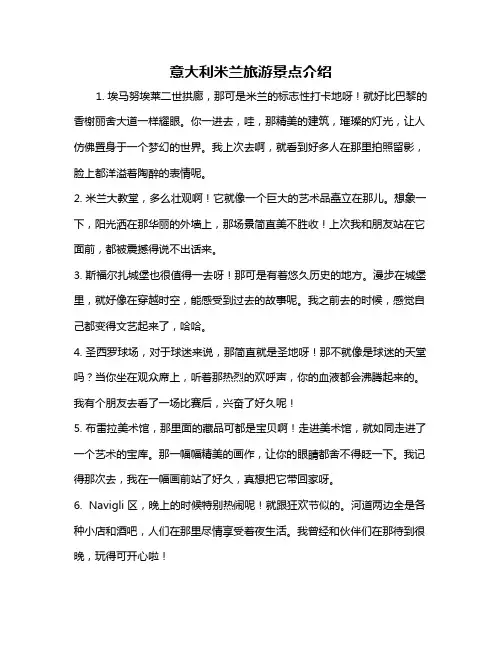 意大利米兰旅游景点介绍

1. 埃马努埃莱二世拱廊，那可是米兰的标志性打卡地呀！就好比巴黎的香榭丽舍大道一样耀眼。你一进去，哇，那精美的建筑，璀璨的灯光，让人仿佛置身于一个梦幻的世界。我上次去啊，就看到好多人在那里拍照留影，脸上都洋溢着陶醉的表情呢。

2. 米兰大教堂，多么壮观啊！它就像一个巨大的艺术品矗立在那儿。想象一下，阳光洒在那华丽的外墙上，那场景简直美不胜收！上次我和朋友站在它面前，都被震撼得说不出话来。

3. 斯福尔扎城堡也很值得一去呀！那可是有着悠久历史的地方。漫步在城堡里，就好像在穿越时空，能感受到过去的故事呢。我之前去的时候，感觉自己都变得文艺起来了，哈哈。

4. 圣西罗球场，对于球迷来说，那简直就是圣地呀！那不就像是球迷的天堂吗？当你坐在观众席上，听着那热烈的欢呼声，你的血液都会沸腾起来的。我有个朋友去看了一场比赛后，兴奋了好久呢！

5. 布雷拉美术馆，那里面的藏品可都是宝贝啊！走进美术馆，就如同走进了一个艺术的宝库。那一幅幅精美的画作，让你的眼睛都舍不得眨一下。我记得那次去，我在一幅画前站了好久，真想把它带回家呀。

6. Navigli 区，晚上的时候特别热闹呢！就跟狂欢节似的。河道两边全是各种小店和酒吧，人们在那里尽情享受着夜生活。我曾经和伙伴们在那待到很晚，玩得可开心啦！